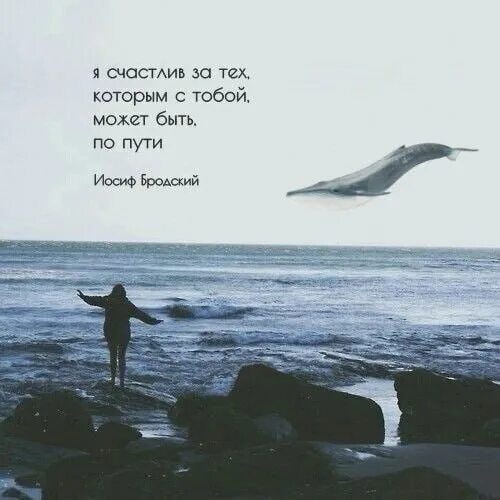 я счастлив за тех,
которым с тобой,
может быть,
по пути

Иосиф Бродский